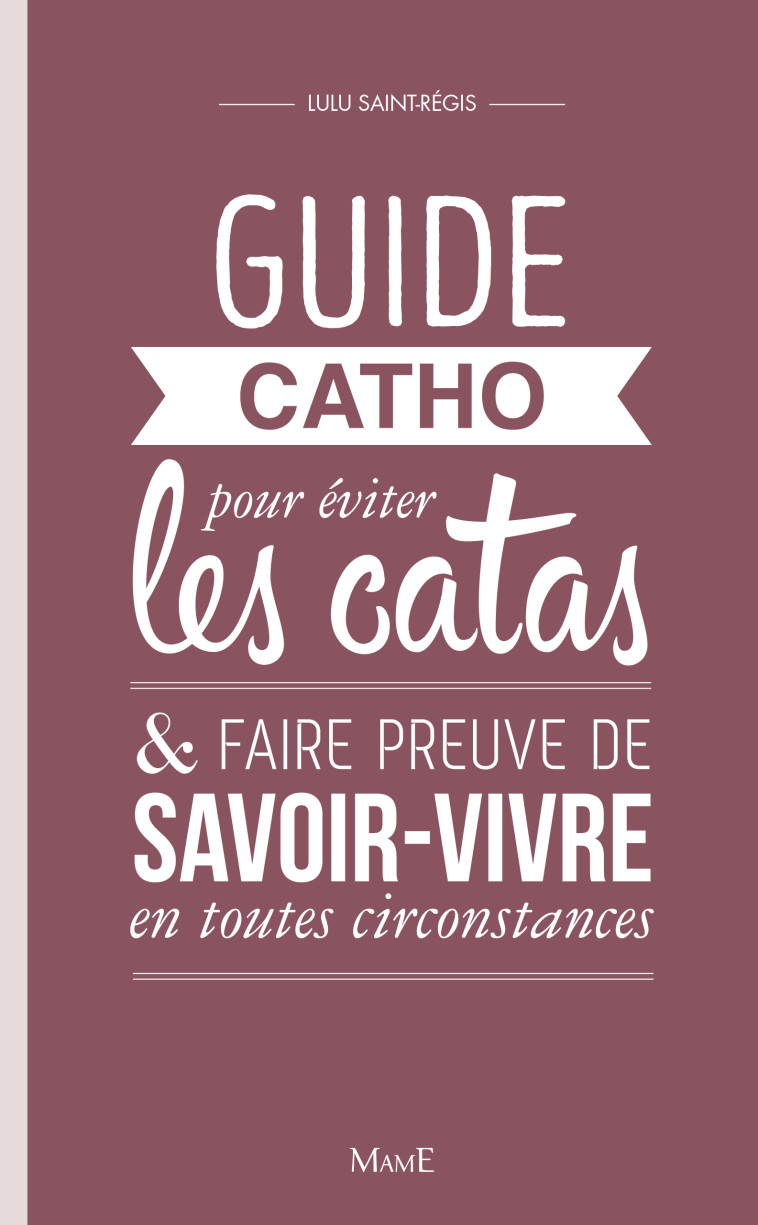 LULU SAINT-RÉGIS

GUIDE
CATHO
pour éviter
les catas

& FAIRE PREUVE DE
SAVOIR-VIVRE
en toutes circonstances

MAME